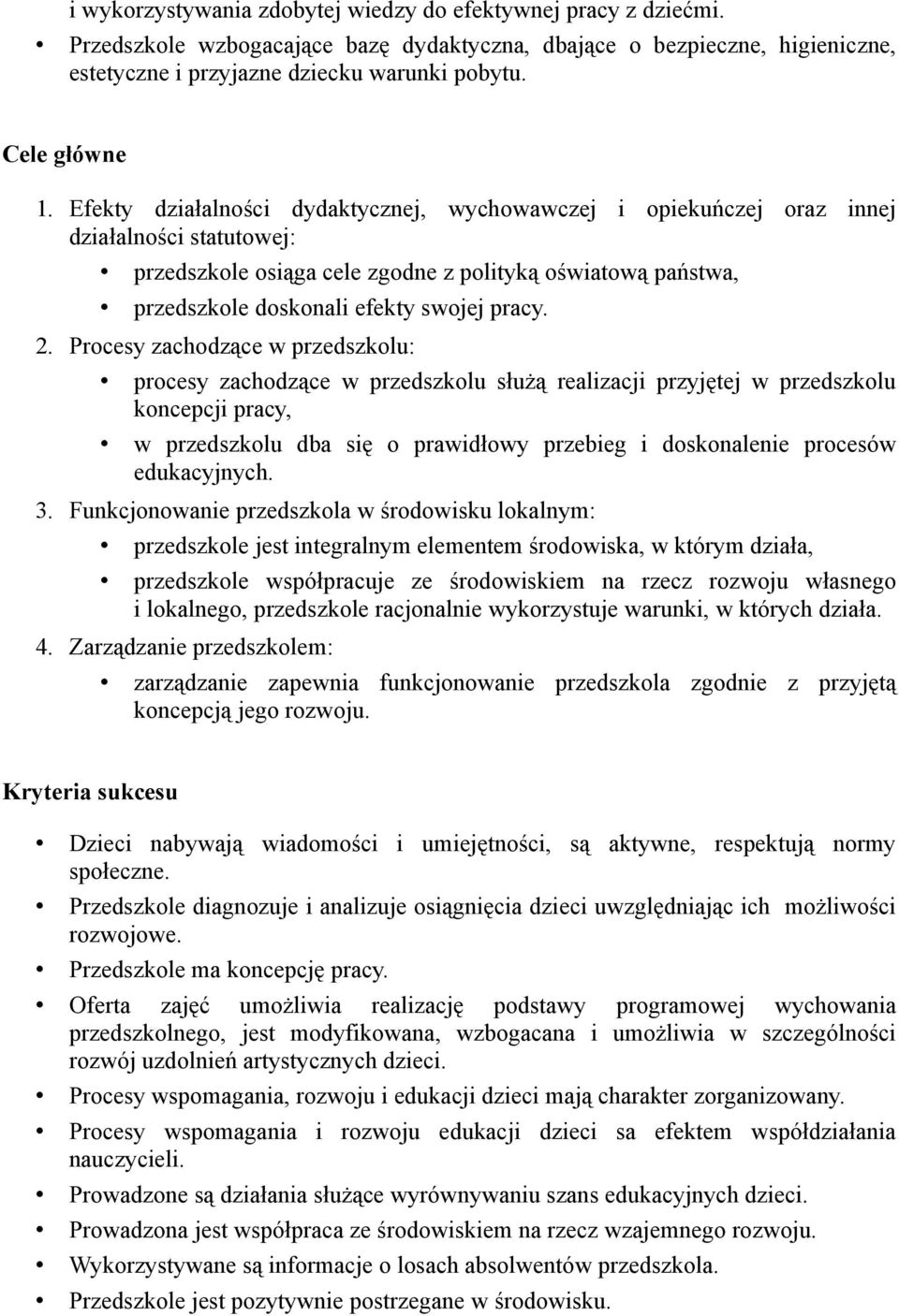 i wykorzystywania zdobytej wiedzy do efektywnej pracy z dziećmi.
• Przedszkole wzbogacające bazę dydaktyczna, dbające o bezpieczne, higieniczne, estetyczne i przyjazne dziecku warunki pobytu.

Cele główne

1. Efekty działalności dydaktycznej, wychowawczej i opiekuńczej oraz innej działalności statutowej:
• przedszkole osiąga cele zgodne z polityką oświatową państwa,
• przedszkole doskonali efekty swojej pracy.
2. Procesy zachodzące w przedszkolu:
• procesy zachodzące w przedszkolu służą realizacji przyjętej w przedszkolu koncepcji pracy,
• w przedszkolu dba się o prawidłowy przebieg i doskonalenie procesów edukacyjnych.
3. Funkcjonowanie przedszkola w środowisku lokalnym:
• przedszkole jest integralnym elementem środowiska, w którym działa,
• przedszkole współpracuje ze środowiskiem na rzecz rozwoju własnego i lokalnego, przedszkole racjonalnie wykorzystuje warunki, w których działa.
4. Zarządzanie przedszkolem:
• zarządzanie zapewnia funkcjonowanie przedszkola zgodnie z przyjętą koncepcją jego rozwoju.

Kryteria sukcesu

• Dzieci nabywają wiadomości i umiejętności, są aktywne, respektują normy społeczne.
• Przedszkole diagnozuje i analizuje osiągnięcia dzieci uwzględniając ich możliwości rozwojowe.
• Przedszkole ma koncepcję pracy.
• Oferta zajęć umożliwia realizację podstawy programowej wychowania przedszkolnego, jest modyfikowana, wzbogacana i umożliwia w szczególności rozwój uzdolnień artystycznych dzieci.
• Procesy wspomagania, rozwoju i edukacji dzieci mają charakter zorganizowany.
• Procesy wspomagania i rozwoju edukacji dzieci sa efektem współdziałania nauczycieli.
• Prowadzone są działania służące wyrównywaniu szans edukacyjnych dzieci.
• Prowadzona jest współpraca ze środowiskiem na rzecz wzajemnego rozwoju.
• Wykorzystywane są informacje o losach absolwentów przedszkola.
• Przedszkole jest pozytywnie postrzegane w środowisku.